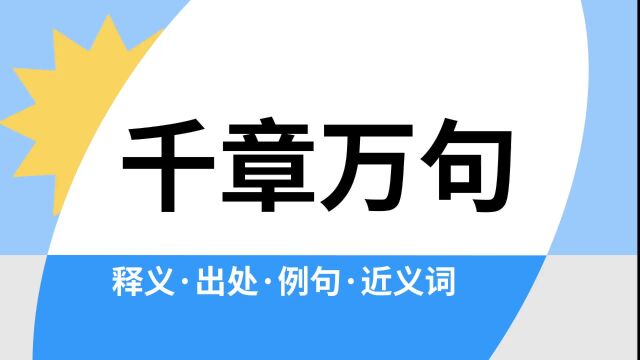 千章万句

释义·出处·例句·近义词